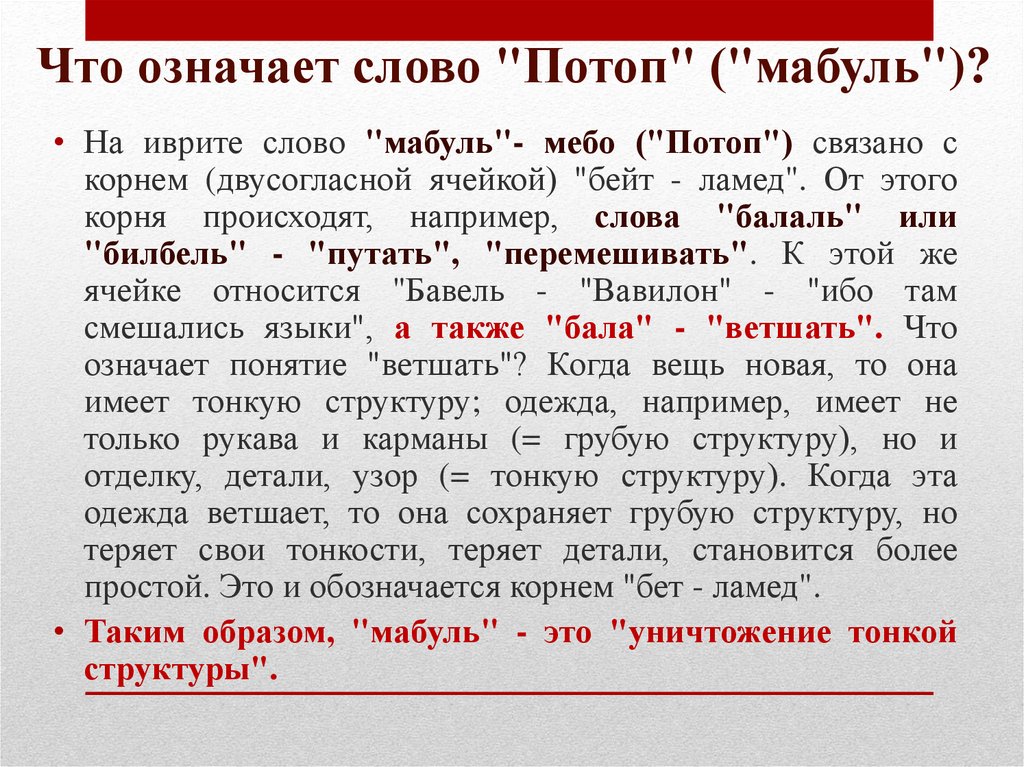 Что означает слово "Потоп" ("мабуль")?

• На иврите слово "мабуль"- мебо ("Потоп") связано с корнем (двусогласной ячейкой) "бейт - ламед". От этого корня происходят, например, слова "балаль" или "билбель" - "путать", "перемешивать". К этой же ячейке относится "Бавель - "Вавилон" - "ибо там смешались языки", а также "бала" - "ветшать". Что означает понятие "ветшать"? Когда вещь новая, то она имеет тонкую структуру; одежда, например, имеет не только рукава и карманы (= грубую структуру), но и отделку, детали, узор (= тонкую структуру). Когда эта одежда ветшает, то она сохраняет грубую структуру, но теряет свои тонкости, теряет детали, становится более простой. Это и обозначается корнем "бет - ламед".

• Таким образом, "мабуль" - это "уничтожение тонкой структуры".